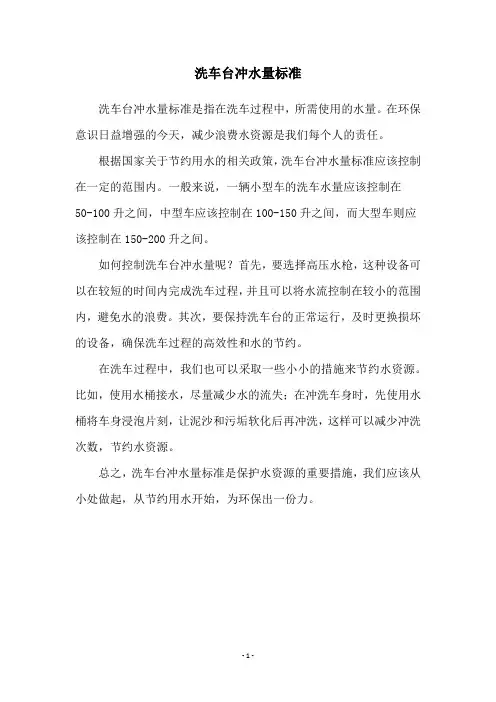 洗车台冲水量标准

洗车台冲水量标准是指在洗车过程中，所需使用的水量。在环保意识日益增强的今天，减少浪费水资源是我们每个人的责任。

根据国家关于节约用水的相关政策，洗车台冲水量标准应该控制在一定的范围内。一般来说，一辆小型车的洗车水量应该控制在50-100升之间，中型车应该控制在100-150升之间，而大型车则应该控制在150-200升之间。

如何控制洗车台冲水量呢？首先，要选择高压水枪，这种设备可以在较短的时间内完成洗车过程，并且可以将水流控制在较小的范围内，避免水的浪费。其次，要保持洗车台的正常运行，及时更换损坏的设备，确保洗车过程的高效性和水的节约。

在洗车过程中，我们也可以采取一些小小的措施来节约水资源。比如，使用水桶接水，尽量减少水的流失；在冲洗车身时，先使用水桶将车身浸泡片刻，让泥沙和污垢软化后再冲洗，这样可以减少冲洗次数，节约水资源。

总之，洗车台冲水量标准是保护水资源的重要措施，我们应该从小处做起，从节约用水开始，为环保出一份力。

- 1 -